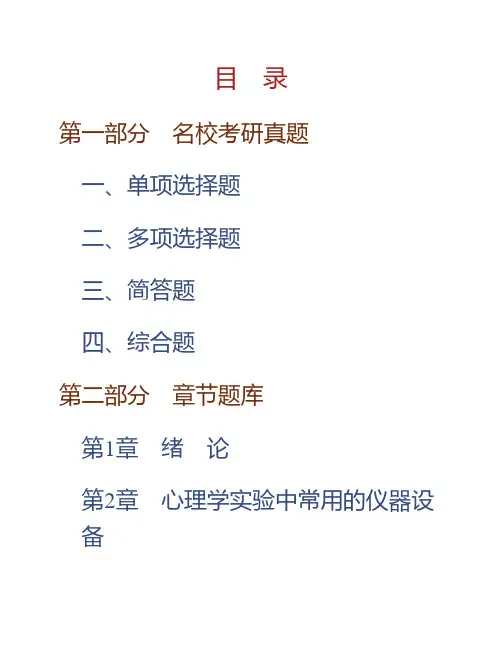 目 录

第一部分 名校考研真题

一、单项选择题

二、多项选择题

三、简答题

四、综合题

第二部分 章节题库

第1章 绪 论

第2章 心理学实验中常用的仪器设备